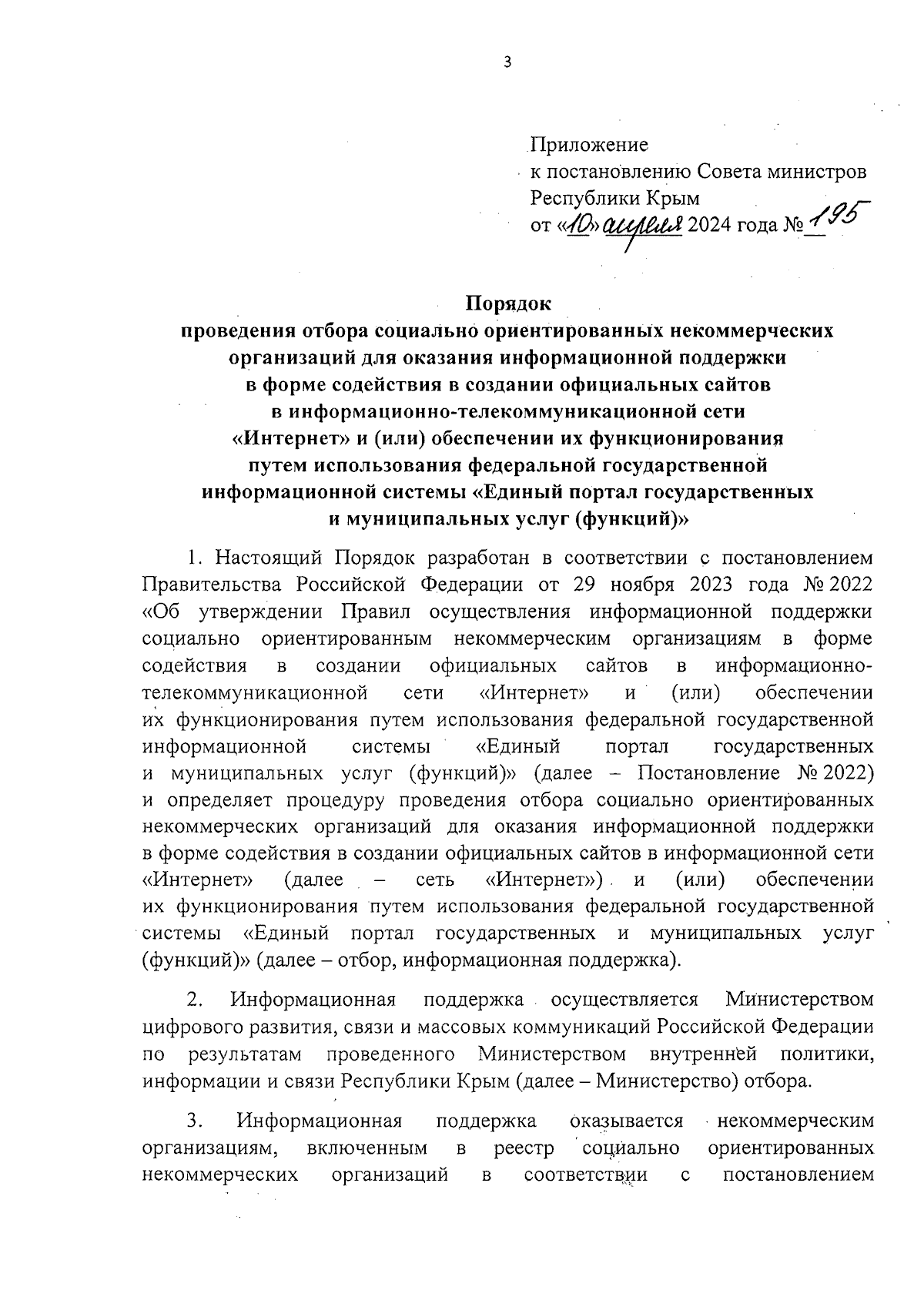 3

Приложение
к постановлению Совета министров
Республики Крым
от «10» апреля 2024 года № 195

Порядок
проведения отбора социально ориентированных некоммерческих организаций для оказания информационной поддержки в форме содействия в создании официальных сайтов в информационно-телекоммуникационной сети «Интернет» и (или) обеспечении их функционирования путем использования федеральной государственной информационной системы «Единый портал государственных и муниципальных услуг (функций)»

1. Настоящий Порядок разработан в соответствии с постановлением Правительства Российской Федерации от 29 ноября 2023 года № 2022 «Об утверждении Правил осуществления информационной поддержки социально ориентированным некоммерческим организациям в форме содействия в создании официальных сайтов в информационно-телекоммуникационной сети «Интернет» и (или) обеспечении их функционирования путем использования федеральной государственной информационной системы «Единый портал государственных и муниципальных услуг (функций)» (далее – Постановление № 2022) и определяет процедуру проведения отбора социально ориентированных некоммерческих организаций для оказания информационной поддержки в форме содействия в создании официальных сайтов в информационной сети «Интернет» (далее – сеть «Интернет») и (или) обеспечении их функционирования путем использования федеральной государственной системы «Единый портал государственных и муниципальных услуг (функций)» (далее – отбор, информационная поддержка).

2. Информационная поддержка осуществляется Министерством цифрового развития, связи и массовых коммуникаций Российской Федерации по результатам проведенного Министерством внутренней политики, информации и связи Республики Крым (далее – Министерство) отбора.

3. Информационная поддержка оказывается некоммерческим организациям, включенным в реестр социально ориентированных некоммерческих организаций в соответствии с постановлением